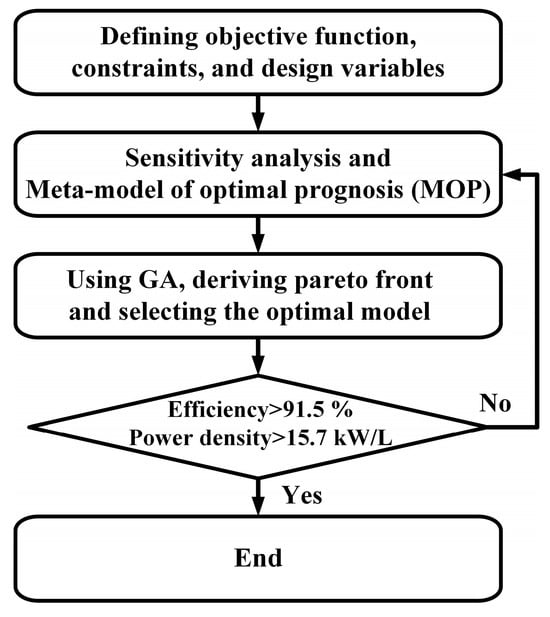 Defining objective function, constraints, and design variables

Sensitivity analysis and Meta-model of optimal prognosis (MOP)

Using GA, deriving pareto front and selecting the optimal model

Efficiency>91.5 %
Power density>15.7 kW/L

No

Yes

End